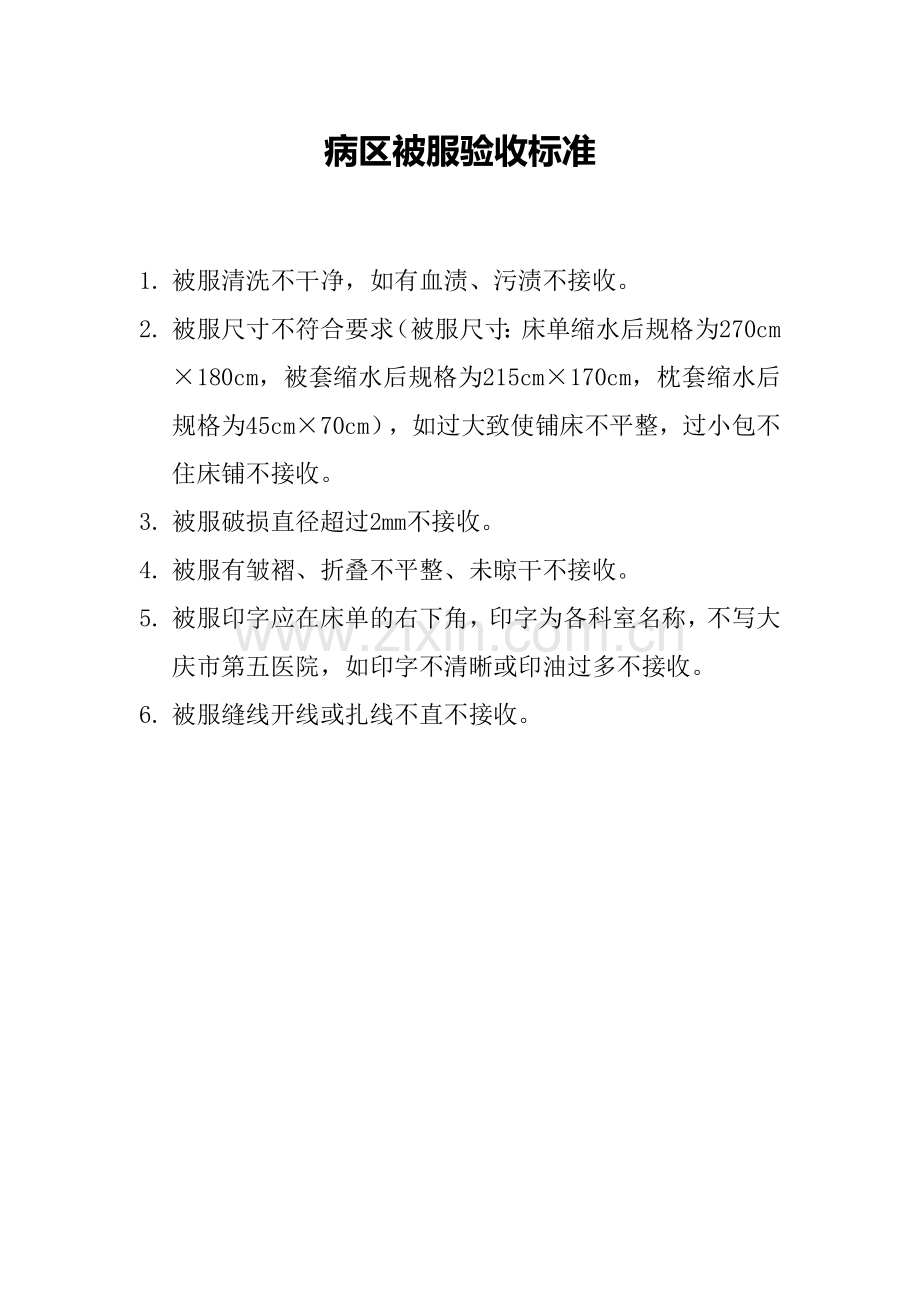 病区被服验收标准

1. 被服清洗不干净，如有血渍、污渍不接收。

2. 被服尺寸不符合要求（被服尺寸：床单缩水后规格为270cm×180cm，被套缩水后规格为215cm×170cm，枕套缩水后规格为45cm×70cm），如过大致使铺床不平整，过小包不住床铺不接收。

3. 被服破损直径超过2mm不接收。

4. 被服有皱褶、折叠不平整、未晾干不接收。

5. 被服印字应在床单的右下角，印字为各科室名称，不写大庆市第五医院，如印字不清晰或印油过多不接收。

6. 被服缝线开线或扎线不直不接收。

www.zixin.com.cn